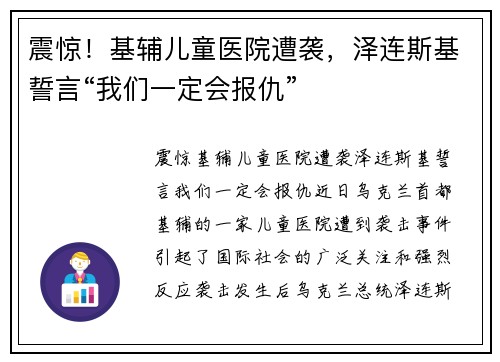 震惊！基辅儿童医院遭袭，泽连斯基誓言“我们一定会报仇”

震惊基辅儿童医院遭袭泽连斯基誓言我们一定会报仇近日乌克兰首都基辅的一家儿童医院遭到袭击事件引起了国际社会的广泛关注和强烈反应袭击发生后乌克兰总统泽连斯